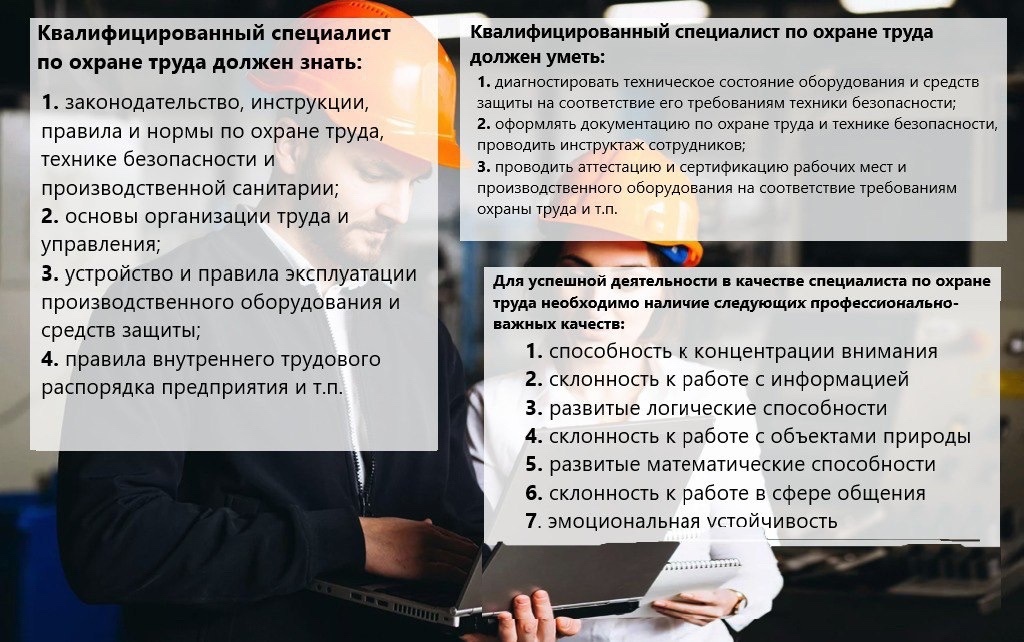 Квалифицированный специалист по охране труда должен знать:

1. законодательство, инструкции, правила и нормы по охране труда, технике безопасности и производственной санитарии;
2. основы организации труда и управления;
3. устройство и правила эксплуатации производственного оборудования и средств защиты;
4. правила внутреннего трудового распорядка предприятия и т.п.

Квалифицированный специалист по охране труда должен уметь:

1. диагностировать техническое состояние оборудования и средств защиты на соответствие его требованиям техники безопасности;
2. оформлять документацию по охране труда и технике безопасности, проводить инструктаж сотрудников;
3. проводить аттестацию и сертификацию рабочих мест и производственного оборудования на соответствие требованиям охраны труда и т.п.

Для успешной деятельности в качестве специалиста по охране труда необходимо наличие следующих профессионально-важных качеств:

1. способность к концентрации внимания
2. склонность к работе с информацией
3. развитые логические способности
4. склонность к работе с объектами природы
5. развитые математические способности
6. склонность к работе в сфере общения
7. эмоциональная устойчивость